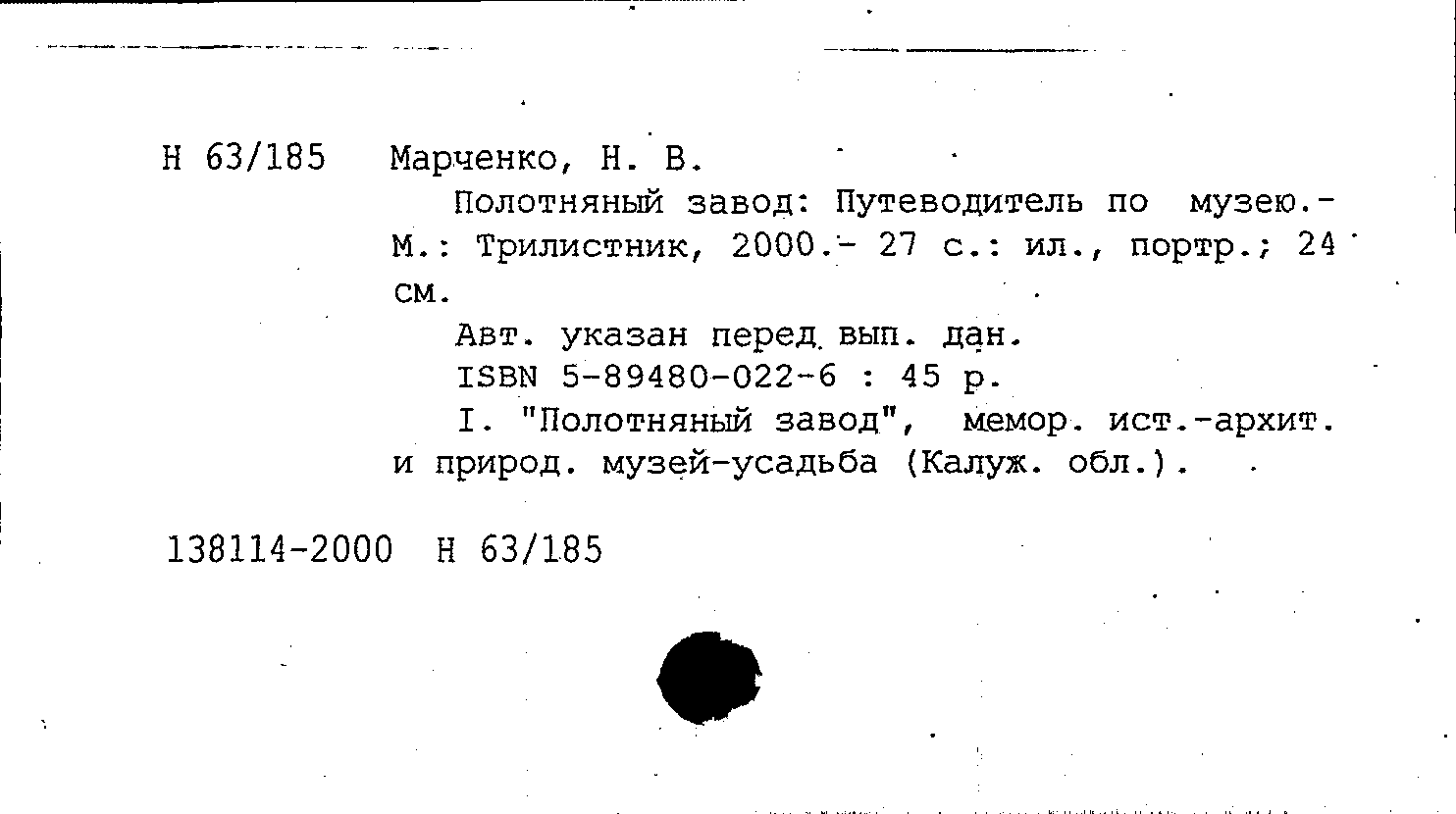 Н 63/185 Марченко, Н. В.

Полотняный завод: Путеводитель по музею.- М.: Трилистник, 2000.- 27 с.: ил., портр.; 24 см.

Авт. указан перед вып. дан.

ISBN 5-89480-022-6 : 45 р.

I. "Полотняный завод", мемор. ист.-архит. и природ. музей-усадьба (Калуж. обл.).

138114-2000 Н 63/185